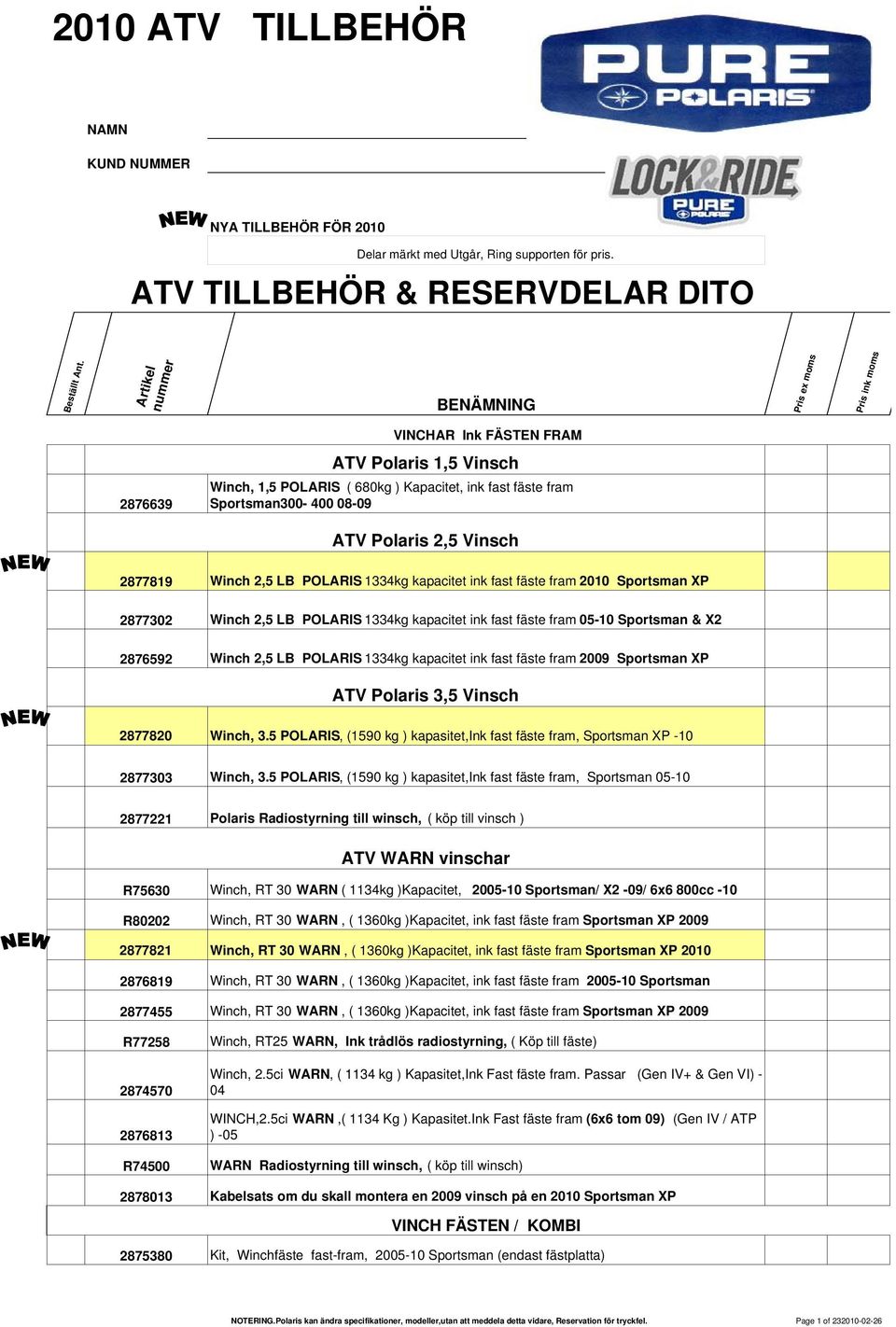 2010 ATV TILLBEHÖR

PURE POLARIS

NAMN

KUND NUMMER

LOCK&RIDE PURE POLARIS

NEW NYA TILLBEHÖR FÖR 2010

Delar märkt med Utgår, Ring supporten för pris.

ATV TILLBEHÖR & RESERVDELAR DITO

| Beställt Ant. | Artikel nummer | BENÄMNING | Pris ex moms | Pris ink moms |
|---|---|---|---|---|
| | | VINCHAR Ink FÄSTEN FRAM | | |
| | | ATV Polaris 1,5 Vinsch | | |
| | 2876639 | Winch, 1,5 POLARIS ( 680kg ) Kapacitet, ink fast fäste fram Sportsman300- 400 08-09 | | |
| | | ATV Polaris 2,5 Vinsch | | |
| NEW | 2877819 | Winch 2,5 LB POLARIS 1334kg kapacitet ink fast fäste fram 2010 Sportsman XP | | |
| | 2877302 | Winch 2,5 LB POLARIS 1334kg kapacitet ink fast fäste fram 05-10 Sportsman & X2 | | |
| | 2876592 | Winch 2,5 LB POLARIS 1334kg kapacitet ink fast fäste fram 2009 Sportsman XP | | |
| | | ATV Polaris 3,5 Vinsch | | |
| NEW | 2877820 | Winch, 3.5 POLARIS, (1590 kg ) kapasitet,Ink fast fäste fram, Sportsman XP -10 | | |
| | 2877303 | Winch, 3.5 POLARIS, (1590 kg ) kapasitet,Ink fast fäste fram, Sportsman 05-10 | | |
| | 2877221 | Polaris Radiostyrning till winsch, ( köp till vinsch ) | | |
| | | ATV WARN vinschar | | |
| | R75630 | Winch, RT 30 WARN ( 1134kg )Kapacitet, 2005-10 Sportsman/ X2 -09/ 6x6 800cc -10 | | |
| | R80202 | Winch, RT 30 WARN , ( 1360kg )Kapacitet, ink fast fäste fram Sportsman XP 2009 | | |
| NEW | 2877821 | Winch, RT 30 WARN , ( 1360kg )Kapacitet, ink fast fäste fram Sportsman XP 2010 | | |
| | 2876819 | Winch, RT 30 WARN , ( 1360kg )Kapacitet, ink fast fäste fram 2005-10 Sportsman | | |
| | 2877455 | Winch, RT 30 WARN , ( 1360kg )Kapacitet, ink fast fäste fram Sportsman XP 2009 | | |
| | R77258 | Winch, RT25 WARN, Ink trådlös radiostyrning, ( Köp till fäste) | | |
| | 2874570 | Winch, 2.5ci WARN, ( 1134 kg ) Kapasitet,Ink Fast fäste fram. Passar (Gen IV+ & Gen VI) -04 | | |
| | 2876813 | WINCH,2.5ci WARN ,( 1134 Kg ) Kapasitet.Ink Fast fäste fram (6x6 tom 09) (Gen IV / ATP ) -05 | | |
| | R74500 | WARN Radiostyrning till winsch, ( köp till winsch) | | |
| | 2878013 | Kabelsats om du skall montera en 2009 vinsch på en 2010 Sportsman XP | | |
| | | VINCH FÄSTEN / KOMBI | | |
| | 2875380 | Kit, Winchfäste fast-fram, 2005-10 Sportsman (endast fästplatta) | | |

NOTERING.Polaris kan ändra specifikationer, modeller,utan att meddela detta vidare, Reservation för tryckfel.

Page 1 of 232010-02-26